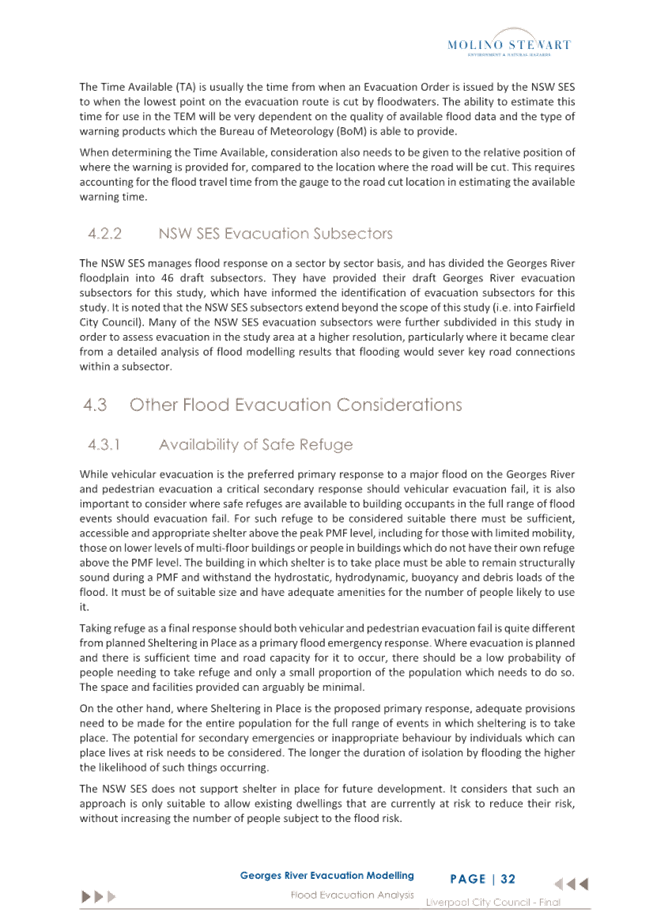 MOLINO STEWART
ENVIRONMENT & NATURAL HAZARDS

The Time Available (TA) is usually the time from when an Evacuation Order is issued by the NSW SES to when the lowest point on the evacuation route is cut by floodwaters. The ability to estimate this time for use in the TEM will be very dependent on the quality of available flood data and the type of warning products which the Bureau of Meteorology (BoM) is able to provide.

When determining the Time Available, consideration also needs to be given to the relative position of where the warning is provided for, compared to the location where the road will be cut. This requires accounting for the flood travel time from the gauge to the road cut location in estimating the available warning time.

4.2.2 NSW SES Evacuation Subsectors

The NSW SES manages flood response on a sector by sector basis, and has divided the Georges River floodplain into 46 draft subsectors. They have provided their draft Georges River evacuation subsectors for this study, which have informed the identification of evacuation subsectors for this study. It is noted that the NSW SES subsectors extend beyond the scope of this study (i.e. into Fairfield City Council). Many of the NSW SES evacuation subsectors were further subdivided in this study in order to assess evacuation in the study area at a higher resolution, particularly where it became clear from a detailed analysis of flood modelling results that flooding would sever key road connections within a subsector.

4.3 Other Flood Evacuation Considerations

4.3.1 Availability of Safe Refuge

While vehicular evacuation is the preferred primary response to a major flood on the Georges River and pedestrian evacuation a critical secondary response should vehicular evacuation fail, it is also important to consider where safe refuges are available to building occupants in the full range of flood events should evacuation fail. For such refuge to be considered suitable there must be sufficient, accessible and appropriate shelter above the peak PMF level, including for those with limited mobility, those on lower levels of multi-floor buildings or people in buildings which do not have their own refuge above the PMF level. The building in which shelter is to take place must be able to remain structurally sound during a PMF and withstand the hydrostatic, hydrodynamic, buoyancy and debris loads of the flood. It must be of suitable size and have adequate amenities for the number of people likely to use it.

Taking refuge as a final response should both vehicular and pedestrian evacuation fail is quite different from planned Sheltering in Place as a primary flood emergency response. Where evacuation is planned and there is sufficient time and road capacity for it to occur, there should be a low probability of people needing to take refuge and only a small proportion of the population which needs to do so. The space and facilities provided can arguably be minimal.

On the other hand, where Sheltering in Place is the proposed primary response, adequate provisions need to be made for the entire population for the full range of events in which sheltering is to take place. The potential for secondary emergencies or inappropriate behaviour by individuals which can place lives at risk needs to be considered. The longer the duration of isolation by flooding the higher the likelihood of such things occurring.

The NSW SES does not support shelter in place for future development. It considers that such an approach is only suitable to allow existing dwellings that are currently at risk to reduce their risk, without increasing the number of people subject to the flood risk.

Georges River Evacuation Modelling
Flood Evacuation Analysis
PAGE | 32
Liverpool City Council - Final